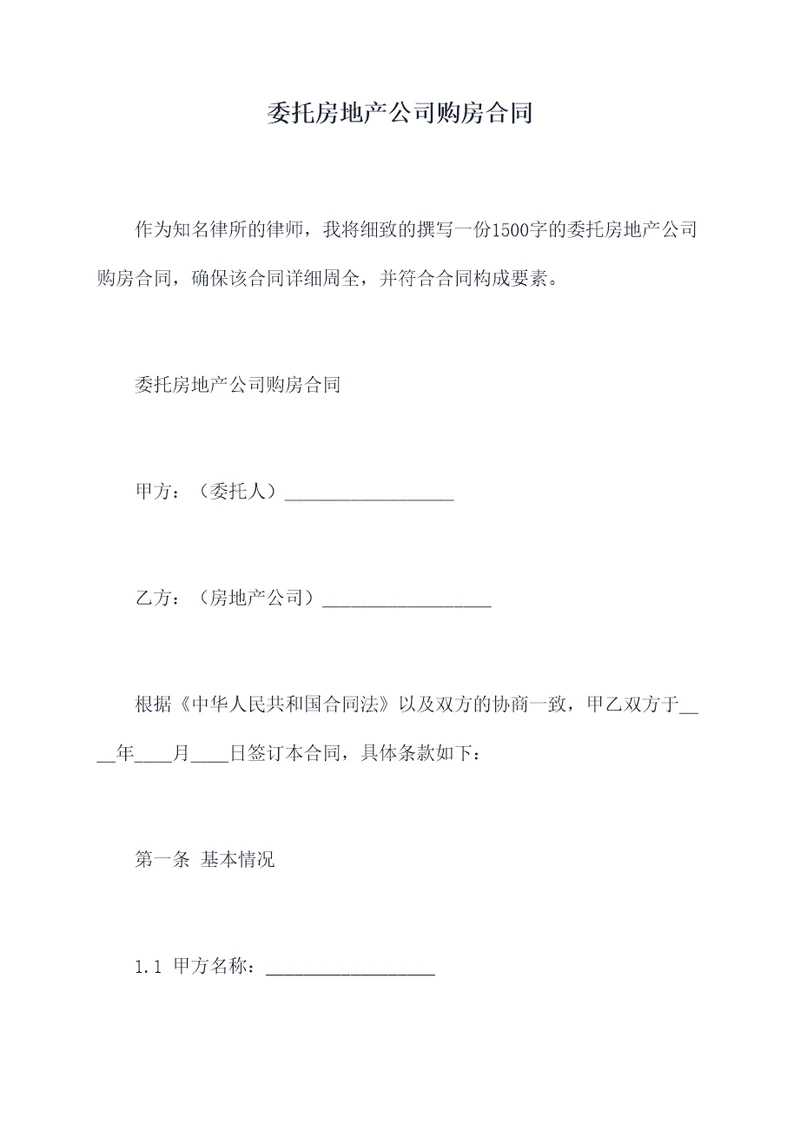 委托房地产公司购房合同

作为知名律所的律师，我将细致的撰写一份1500字的委托房地产公司购房合同，确保该合同详细周全，并符合合同构成要素。

委托房地产公司购房合同

甲方：（委托人）__________________

乙方：（房地产公司）__________________

根据《中华人民共和国合同法》以及双方的协商一致，甲乙双方于____年____月____日签订本合同，具体条款如下：

第一条 基本情况

1.1 甲方名称：__________________